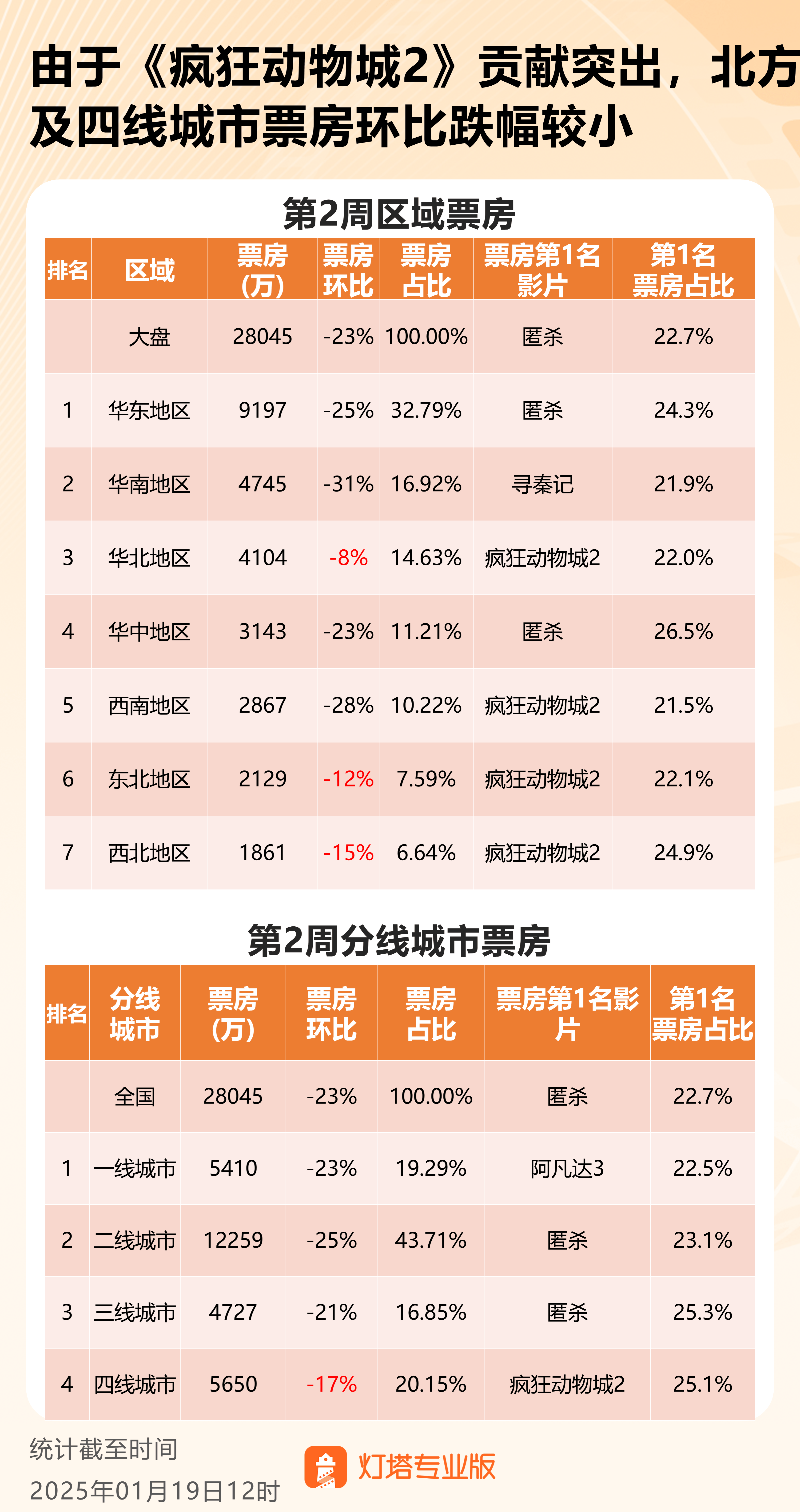 由于《疯狂动物城2》贡献突出，北方及四线城市票房环比跌幅较小

第2周区域票房

| 排名 | 区域 | 票房(万) | 票房环比 | 票房占比 | 票房第1名影片 | 第1名票房占比 |
|---|---|---|---|---|---|---|
| | 大盘 | 28045 | -23% | 100.00% | 匿杀 | 22.7% |
| 1 | 华东地区 | 9197 | -25% | 32.79% | 匿杀 | 24.3% |
| 2 | 华南地区 | 4745 | -31% | 16.92% | 寻秦记 | 21.9% |
| 3 | 华北地区 | 4104 | -8% | 14.63% | 疯狂动物城2 | 22.0% |
| 4 | 华中地区 | 3143 | -23% | 11.21% | 匿杀 | 26.5% |
| 5 | 西南地区 | 2867 | -28% | 10.22% | 疯狂动物城2 | 21.5% |
| 6 | 东北地区 | 2129 | -12% | 7.59% | 疯狂动物城2 | 22.1% |
| 7 | 西北地区 | 1861 | -15% | 6.64% | 疯狂动物城2 | 24.9% |

第2周分线城市票房

| 排名 | 分线城市 | 票房(万) | 票房环比 | 票房占比 | 票房第1名影片 | 第1名票房占比 |
|---|---|---|---|---|---|---|
| | 全国 | 28045 | -23% | 100.00% | 匿杀 | 22.7% |
| 1 | 一线城市 | 5410 | -23% | 19.29% | 阿凡达3 | 22.5% |
| 2 | 二线城市 | 12259 | -25% | 43.71% | 匿杀 | 23.1% |
| 3 | 三线城市 | 4727 | -21% | 16.85% | 匿杀 | 25.3% |
| 4 | 四线城市 | 5650 | -17% | 20.15% | 疯狂动物城2 | 25.1% |

统计截至时间
2025年01月19日12时

灯塔专业版